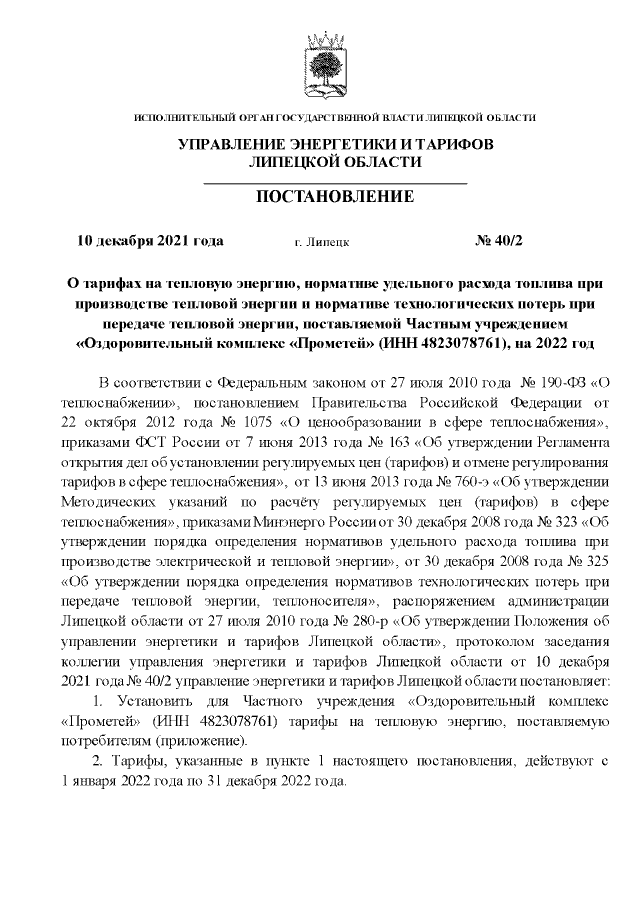 ИСПОЛНИТЕЛЬНЫЙ ОРГАН ГОСУДАРСТВЕННОЙ ВЛАСТИ ЛИПЕЦКОЙ ОБЛАСТИ

УПРАВЛЕНИЕ ЭНЕРГЕТИКИ И ТАРИФОВ ЛИПЕЦКОЙ ОБЛАСТИ

ПОСТАНОВЛЕНИЕ

10 декабря 2021 года г. Липецк № 40/2

О тарифах на тепловую энергию, нормативе удельного расхода топлива при производстве тепловой энергии и нормативе технологических потерь при передаче тепловой энергии, поставляемой Частным учреждением «Оздоровительный комплекс «Прометей» (ИНН 4823078761), на 2022 год

В соответствии с Федеральным законом от 27 июля 2010 года № 190-ФЗ «О теплоснабжении», постановлением Правительства Российской Федерации от 22 октября 2012 года № 1075 «О ценообразовании в сфере теплоснабжения», приказами ФСТ России от 7 июня 2013 года № 163 «Об утверждении Регламента открытия дел об установлении регулируемых цен (тарифов) и отмене регулирования тарифов в сфере теплоснабжения», от 13 июня 2013 года № 760-э «Об утверждении Методических указаний по расчёту регулируемых цен (тарифов) в сфере теплоснабжения», приказами Минэнерго России от 30 декабря 2008 года № 323 «Об утверждении порядка определения нормативов удельного расхода топлива при производстве электрической и тепловой энергии», от 30 декабря 2008 года № 325 «Об утверждении порядка определения нормативов технологических потерь при передаче тепловой энергии, теплоносителя», распоряжением администрации Липецкой области от 27 июля 2010 года № 280-р «Об утверждении Положения об управлении энергетики и тарифов Липецкой области», протоколом заседания коллегии управления энергетики и тарифов Липецкой области от 10 декабря 2021 года № 40/2 управление энергетики и тарифов Липецкой области постановляет:

1. Установить для Частного учреждения «Оздоровительный комплекс «Прометей» (ИНН 4823078761) тарифы на тепловую энергию, поставляемую потребителям (приложение).

2. Тарифы, указанные в пункте 1 настоящего постановления, действуют с 1 января 2022 года по 31 декабря 2022 года.